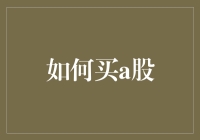 如何买a股